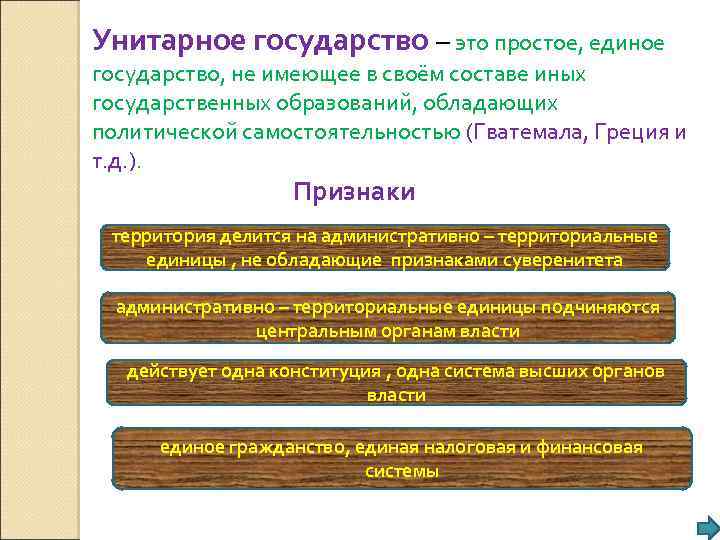 Унитарное государство – это простое, единое государство, не имеющее в своём составе иных государственных образований, обладающих политической самостоятельностью (Гватемала, Греция и т.д.).

Признаки

территория делится на административно – территориальные единицы , не обладающие признаками суверенитета

административно – территориальные единицы подчиняются центральным органам власти

действует одна конституция , одна система высших органов власти

единое гражданство, единая налоговая и финансовая системы